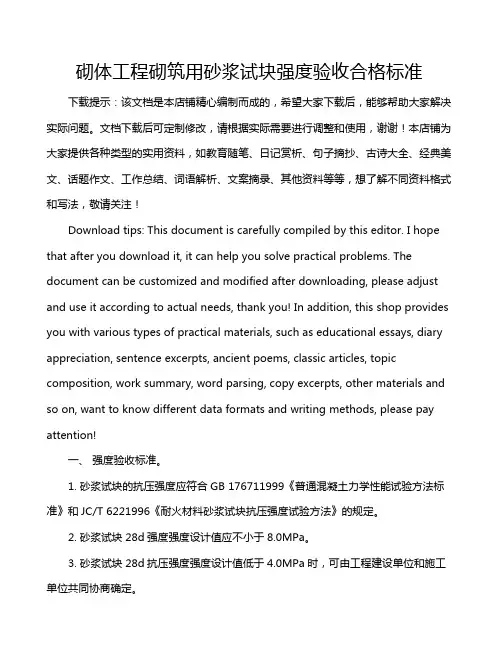 砌体工程砌筑用砂浆试块强度验收合格标准

下载提示：该文档是本店铺精心编制而成的，希望大家下载后，能够帮助大家解决实际问题。文档下载后可定制修改，请根据实际需要进行调整和使用，谢谢！本店铺为大家提供各种类型的实用资料，如教育随笔、日记赏析、句子摘抄、古诗大全、经典美文、话题作文、工作总结、词语解析、文案摘录、其他资料等等，想了解不同资料格式和写法，敬请关注！

Download tips: This document is carefully compiled by this editor. I hope that after you download it, it can help you solve practical problems. The document can be customized and modified after downloading, please adjust and use it according to actual needs, thank you! In addition, this shop provides you with various types of practical materials, such as educational essays, diary appreciation, sentence excerpts, ancient poems, classic articles, topic composition, work summary, word parsing, copy excerpts, other materials and so on, want to know different data formats and writing methods, please pay attention!

一、 强度验收标准。

1. 砂浆试块的抗压强度应符合 GB 176711999《普通混凝土力学性能试验方法标准》和 JC/T 6221996《耐火材料砂浆试块抗压强度试验方法》的规定。

2. 砂浆试块 28d 强度强度设计值应不小于 8.0MPa。

3. 砂浆试块 28d 抗压强度强度设计值低于 4.0MPa 时，可由工程建设单位和施工单位共同协商确定。